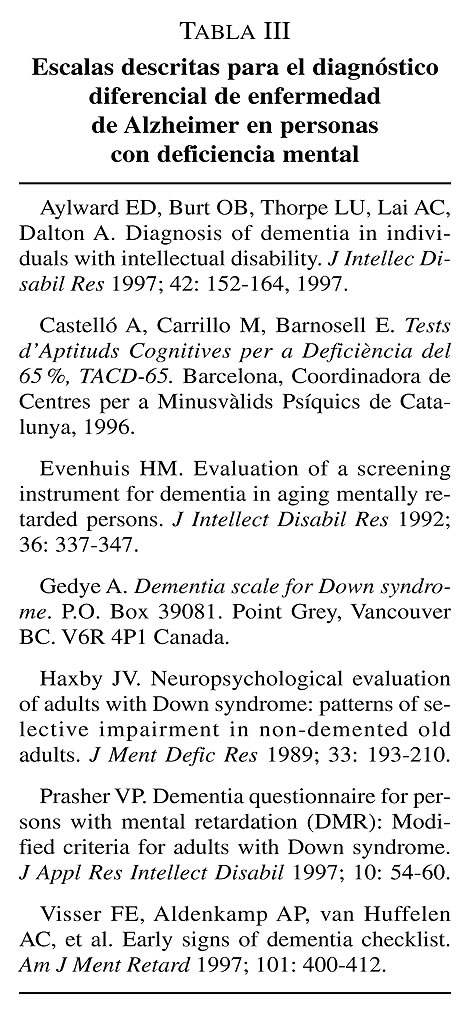 TABLA III
Escalas descritas para el diagnóstico diferencial de enfermedad de Alzheimer en personas con deficiencia mental

Aylward ED, Burt OB, Thorpe LU, Lai AC, Dalton A. Diagnosis of dementia in individuals with intellectual disability. J Intellec Disabil Res 1997; 42: 152-164, 1997.

Castelló A, Carrillo M, Barnosell E. Tests d'Aptituds Cognitives per a Deficiència del 65 %, TACD-65. Barcelona, Coordinadora de Centres per a Minusvàlids Psíquics de Catalunya, 1996.

Evenhuis HM. Evaluation of a screening instrument for dementia in aging mentally retarded persons. J Intellect Disabil Res 1992; 36: 337-347.

Gedye A. Dementia scale for Down syndrome. P.O. Box 39081. Point Grey, Vancouver BC. V6R 4P1 Canada.

Haxby JV. Neuropsychological evaluation of adults with Down syndrome: patterns of selective impairment in non-demented old adults. J Ment Defic Res 1989; 33: 193-210.

Prasher VP. Dementia questionnaire for persons with mental retardation (DMR): Modified criteria for adults with Down syndrome. J Appl Res Intellect Disabil 1997; 10: 54-60.

Visser FE, Aldenkamp AP, van Huffelen AC, et al. Early signs of dementia checklist. Am J Ment Retard 1997; 101: 400-412.